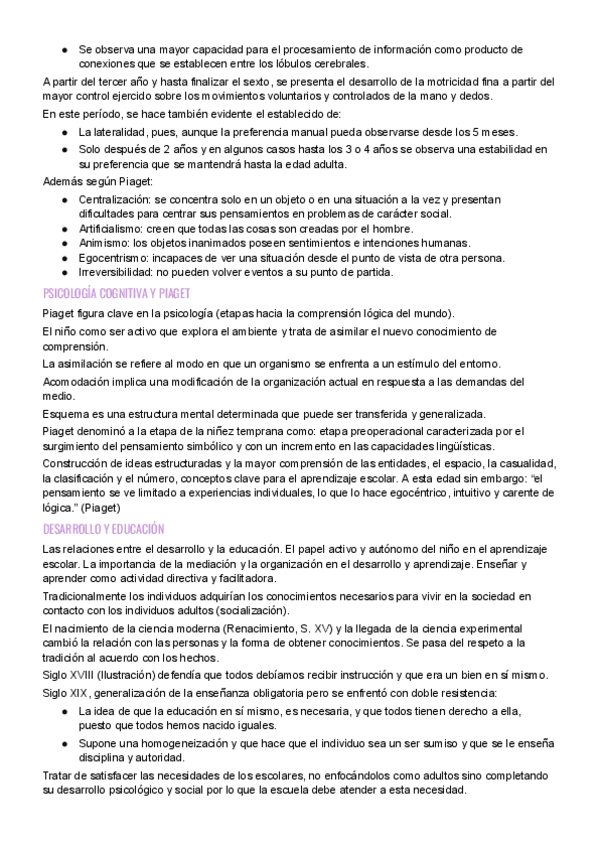 ● Se observa una mayor capacidad para el procesamiento de información como producto de conexiones que se establecen entre los lóbulos cerebrales.

A partir del tercer año y hasta finalizar el sexto, se presenta el desarrollo de la motricidad fina a partir del mayor control ejercido sobre los movimientos voluntarios y controlados de la mano y dedos.

En este período, se hace también evidente el establecido de:

● La lateralidad, pues, aunque la preferencia manual pueda observarse desde los 5 meses.
● Solo después de 2 años y en algunos casos hasta los 3 o 4 años se observa una estabilidad en su preferencia que se mantendrá hasta la edad adulta.

Además según Piaget:

● Centralización: se concentra solo en un objeto o en una situación a la vez y presentan dificultades para centrar sus pensamientos en problemas de carácter social.
● Artificialismo: creen que todas las cosas son creadas por el hombre.
● Animismo: los objetos inanimados poseen sentimientos e intenciones humanas.
● Egocentrismo: incapaces de ver una situación desde el punto de vista de otra persona.
● Irreversibilidad: no pueden volver eventos a su punto de partida.

PSICOLOGÍA COGNITIVA Y PIAGET

Piaget figura clave en la psicología (etapas hacia la comprensión lógica del mundo).

El niño como ser activo que explora el ambiente y trata de asimilar el nuevo conocimiento de comprensión.

La asimilación se refiere al modo en que un organismo se enfrenta a un estímulo del entorno.

Acomodación implica una modificación de la organización actual en respuesta a las demandas del medio.

Esquema es una estructura mental determinada que puede ser transferida y generalizada.

Piaget denominó a la etapa de la niñez temprana como: etapa preoperacional caracterizada por el surgimiento del pensamiento simbólico y con un incremento en las capacidades lingüísticas.

Construcción de ideas estructuradas y la mayor comprensión de las entidades, el espacio, la casualidad, la clasificación y el número, conceptos clave para el aprendizaje escolar. A esta edad sin embargo: "el pensamiento se ve limitado a experiencias individuales, lo que lo hace egocéntrico, intuitivo y carente de lógica." (Piaget)

DESARROLLO Y EDUCACIÓN

Las relaciones entre el desarrollo y la educación. El papel activo y autónomo del niño en el aprendizaje escolar. La importancia de la mediación y la organización en el desarrollo y aprendizaje. Enseñar y aprender como actividad directiva y facilitadora.

Tradicionalmente los individuos adquirían los conocimientos necesarios para vivir en la sociedad en contacto con los individuos adultos (socialización).

El nacimiento de la ciencia moderna (Renacimiento, S. XV) y la llegada de la ciencia experimental cambió la relación con las personas y la forma de obtener conocimientos. Se pasa del respeto a la tradición al acuerdo con los hechos.

Siglo XVIII (Ilustración) defendía que todos debíamos recibir instrucción y que era un bien en sí mismo.

Siglo XIX, generalización de la enseñanza obligatoria pero se enfrentó con doble resistencia:

● La idea de que la educación en sí mismo, es necesaria, y que todos tienen derecho a ella, puesto que todos hemos nacido iguales.
● Supone una homogeneización y que hace que el individuo sea un ser sumiso y que se le enseña disciplina y autoridad.

Tratar de satisfacer las necesidades de los escolares, no enfocándolos como adultos sino completando su desarrollo psicológico y social por lo que la escuela debe atender a esta necesidad.